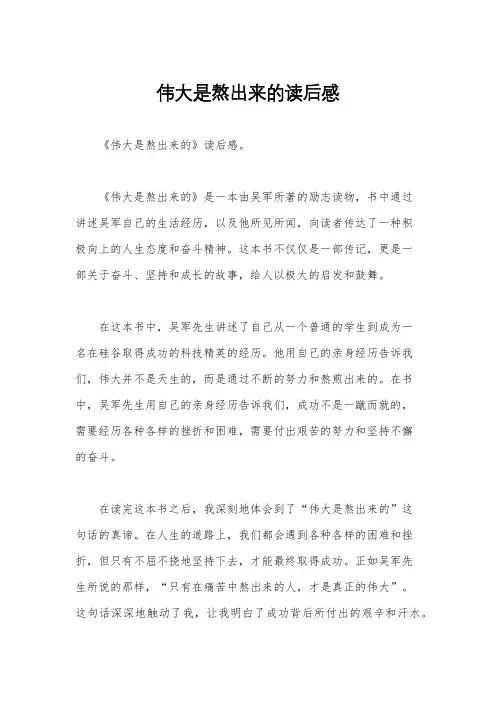 伟大是熬出来的读后感

《伟大是熬出来的》读后感。

《伟大是熬出来的》是一本由吴军所著的励志读物，书中通过讲述吴军自己的生活经历，以及他所见所闻，向读者传达了一种积极向上的人生态度和奋斗精神。这本书不仅仅是一部传记，更是一部关于奋斗、坚持和成长的故事，给人以极大的启发和鼓舞。

在这本书中，吴军先生讲述了自己从一个普通的学生到成为一名在硅谷取得成功的科技精英的经历。他用自己的亲身经历告诉我们，伟大并不是天生的，而是通过不断的努力和熬煎出来的。在书中，吴军先生用自己的亲身经历告诉我们，成功不是一蹴而就的，需要经历各种各样的挫折和困难，需要付出艰苦的努力和坚持不懈的奋斗。

在读完这本书之后，我深刻地体会到了“伟大是熬出来的”这句话的真谛。在人生的道路上，我们都会遇到各种各样的困难和挫折，但只有不屈不挠地坚持下去，才能最终取得成功。正如吴军先生所说的那样，“只有在痛苦中熬出来的人，才是真正的伟大”。这句话深深地触动了我，让我明白了成功背后所付出的艰辛和汗水。